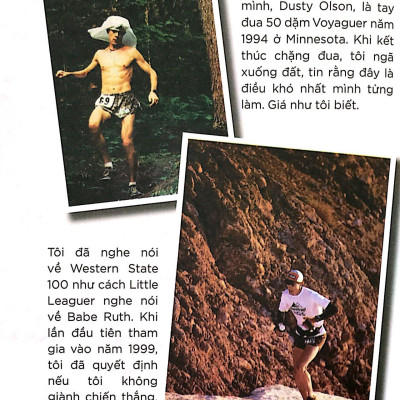 mình, Dusty Olson, là tay đua 50 dặm Voyaguer năm 1994 ở Minnesota. Khi kết thúc chặng đua, tôi ngã xuống đất, tin rằng đây là điều khó nhất mình từng làm. Giá như tôi biết.

Tôi đã nghe nói về Western State 100 như cách Little Leaguer nghe nói về Babe Ruth. Khi lần đầu tiên tham gia vào năm 1999, tôi đã quyết định nếu tôi không giành chiến thắng,